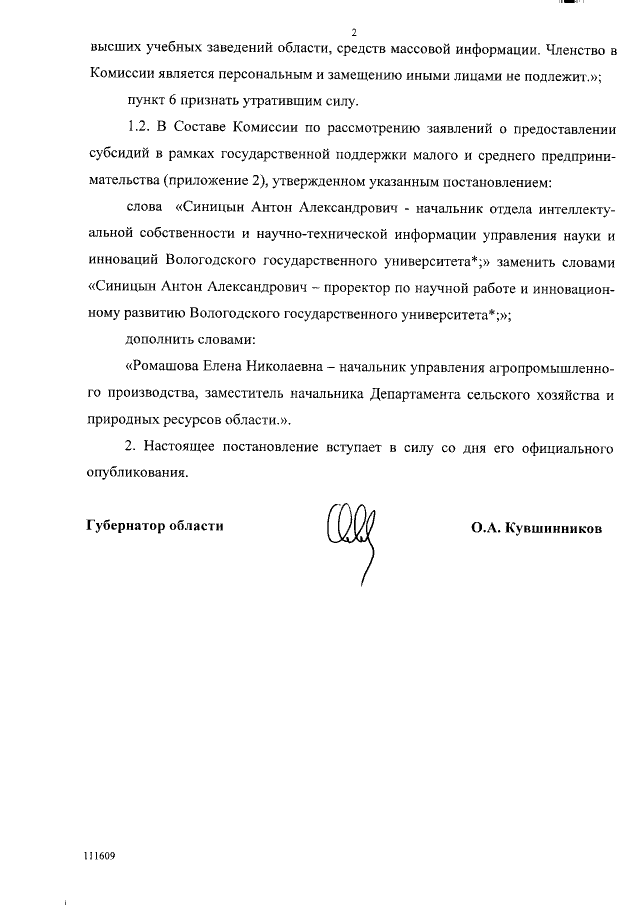 2

высших учебных заведений области, средств массовой информации. Членство в Комиссии является персональным и замещению иными лицами не подлежит.»;

пункт 6 признать утратившим силу.

1.2. В Составе Комиссии по рассмотрению заявлений о предоставлении субсидий в рамках государственной поддержки малого и среднего предпринимательства (приложение 2), утвержденном указанным постановлением:

слова «Синицын Антон Александрович - начальник отдела интеллектуальной собственности и научно-технической информации управления науки и инноваций Вологодского государственного университета*;» заменить словами «Синицын Антон Александрович – проректор по научной работе и инновационному развитию Вологодского государственного университета*;»;

дополнить словами:

«Ромашова Елена Николаевна – начальник управления агропромышленного производства, заместитель начальника Департамента сельского хозяйства и природных ресурсов области.».

2. Настоящее постановление вступает в силу со дня его официального опубликования.

Губернатор области

О.А. Кувшинников

111609